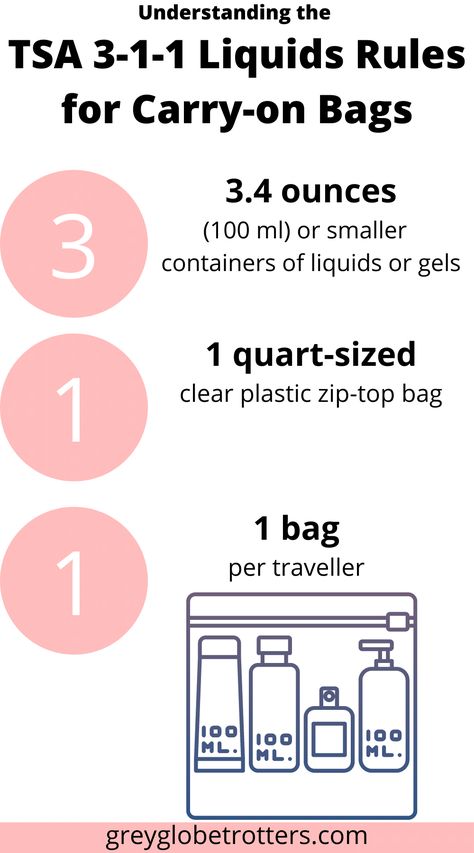 Understanding the

TSA 3-1-1 Liquids Rules for Carry-on Bags

3

3.4 ounces
(100 ml) or smaller containers of liquids or gels

1

1 quart-sized
clear plastic zip-top bag

1

1 bag
per traveller

100 ML.

100 ML.

100 ML.

greyglobetrotters.com